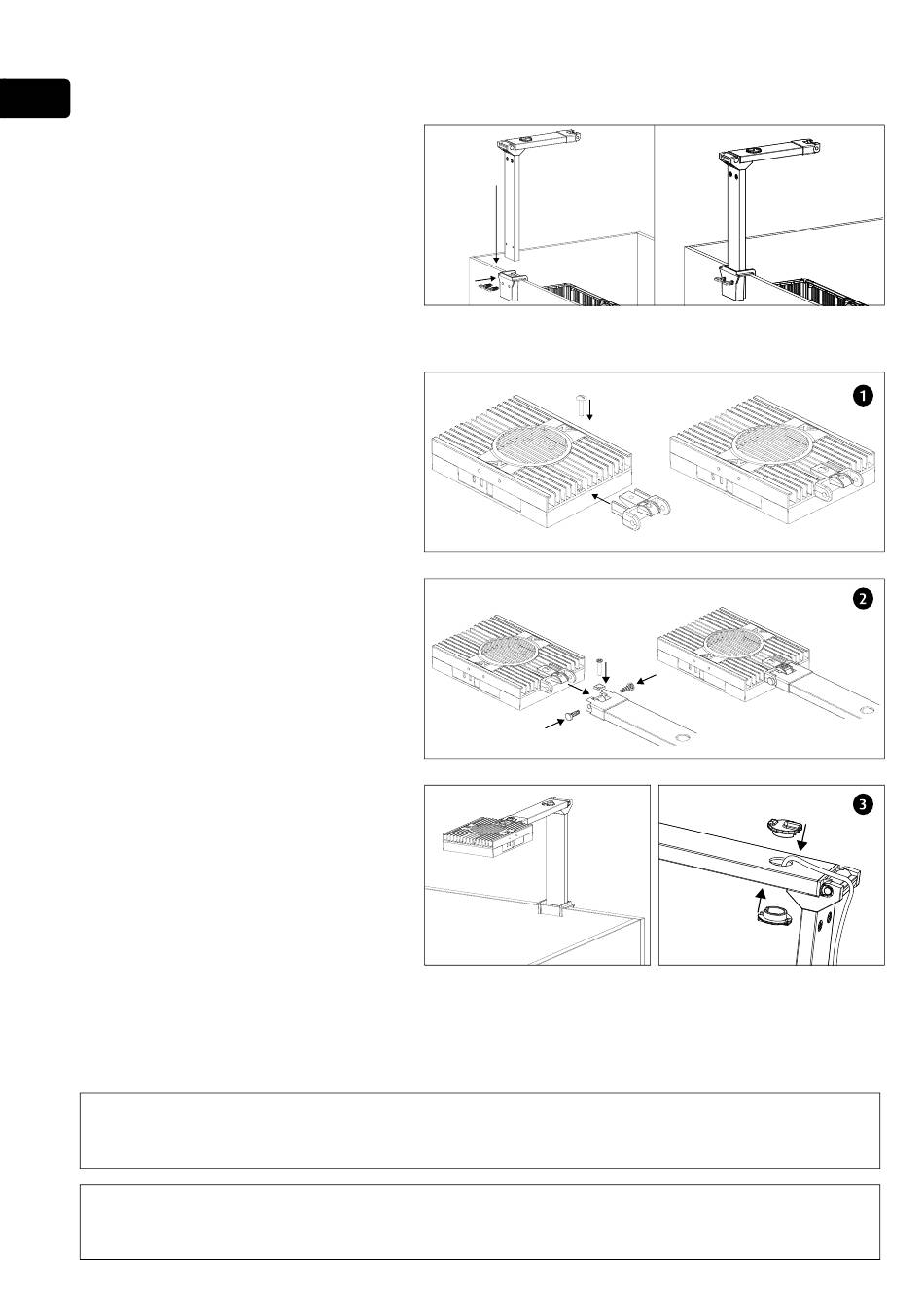 1

2

3